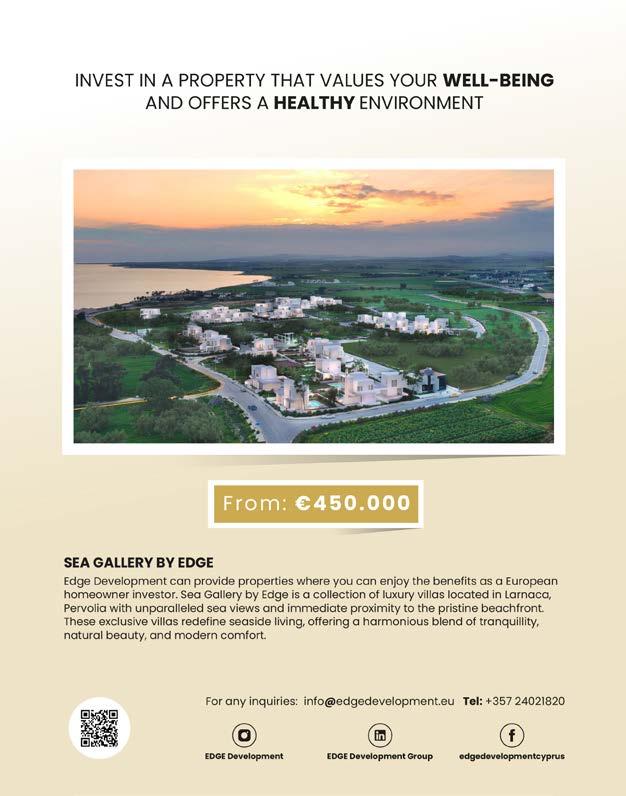 INVEST IN A PROPERTY THAT VALUES YOUR WELL-BEING AND OFFERS A HEALTHY ENVIRONMENT

From: €450.000

SEA GALLERY BY EDGE

Edge Development can provide properties where you can enjoy the benefits as a European homeowner investor. Sea Gallery by Edge is a collection of luxury villas located in Larnaca, Pervolia with unparalleled sea views and immediate proximity to the pristine beachfront. These exclusive villas redefine seaside living, offering a harmonious blend of tranquillity, natural beauty, and modern comfort.

For any inquiries: info@edgedevelopment.eu Tel: +357 24021820

EDGE Development

EDGE Development Group

edgedevelopmentcyprus